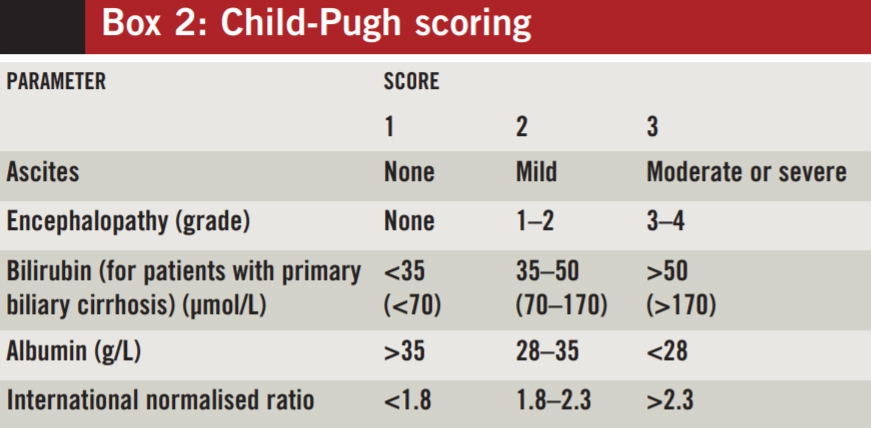 Box 2: Child-Pugh scoring

| PARAMETER | SCORE | | |
|---|---|---|---|
| | 1 | 2 | 3 |
| Ascites | None | Mild | Moderate or severe |
| Encephalopathy (grade) | None | 1–2 | 3–4 |
| Bilirubin (for patients with primary biliary cirrhosis) (μmol/L) | <35 (<70) | 35–50 (70–170) | >50 (>170) |
| Albumin (g/L) | >35 | 28–35 | <28 |
| International normalised ratio | <1.8 | 1.8–2.3 | >2.3 |